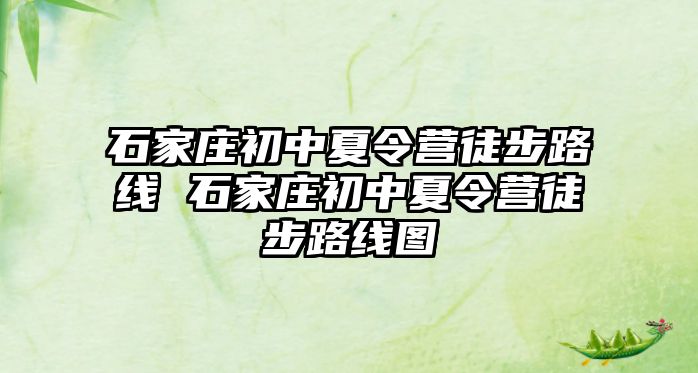 石家庄初中夏令营徒步路线 石家庄初中夏令营徒步路线图